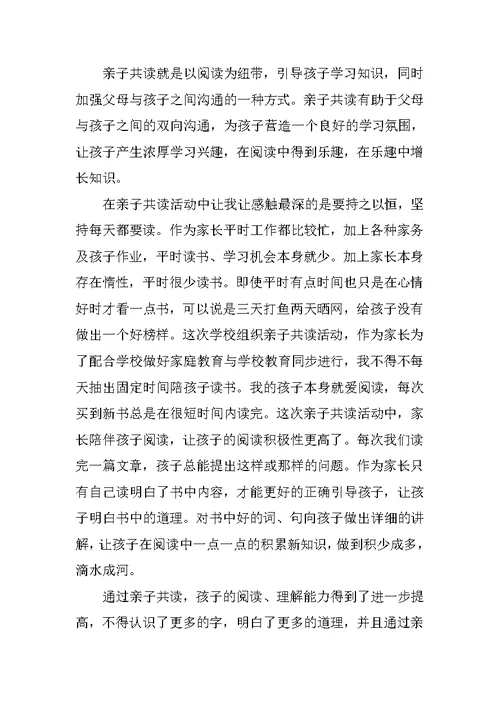 亲子共读就是以阅读为纽带，引导孩子学习知识，同时加强父母与孩子之间沟通的一种方式。亲子共读有助于父母与孩子之间的双向沟通，为孩子营造一个良好的学习氛围，让孩子产生浓厚学习兴趣，在阅读中得到乐趣，在乐趣中增长知识。

在亲子共读活动中让我让感触最深的是要持之以恒，坚持每天都要读。作为家长平时工作都比较忙，加上各种家务及孩子作业，平时读书、学习机会本身就少。加上家长本身存在惰性，平时很少读书。即使平时有点时间也只是在心情好时才看一点书，可以说是三天打鱼两天晒网，给孩子没有做出一个好榜样。这次学校组织亲子共读活动，作为家长为了配合学校做好家庭教育与学校教育同步进行，我不得不每天抽出固定时间陪孩子读书。我的孩子本身就爱阅读，每次买到新书总是在很短时间内读完。这次亲子共读活动中，家长陪伴孩子阅读，让孩子的阅读积极性更高了。每次我们读完一篇文章，孩子总能提出这样或那样的问题。作为家长只有自己读明白了书中内容，才能更好的正确引导孩子，让孩子明白书中的道理。对书中好的词、句向孩子做出详细的讲解，让孩子在阅读中一点一点的积累新知识，做到积少成多，滴水成河。

通过亲子共读，孩子的阅读、理解能力得到了进一步提高，不得认识了更多的字，明白了更多的道理，并且通过亲